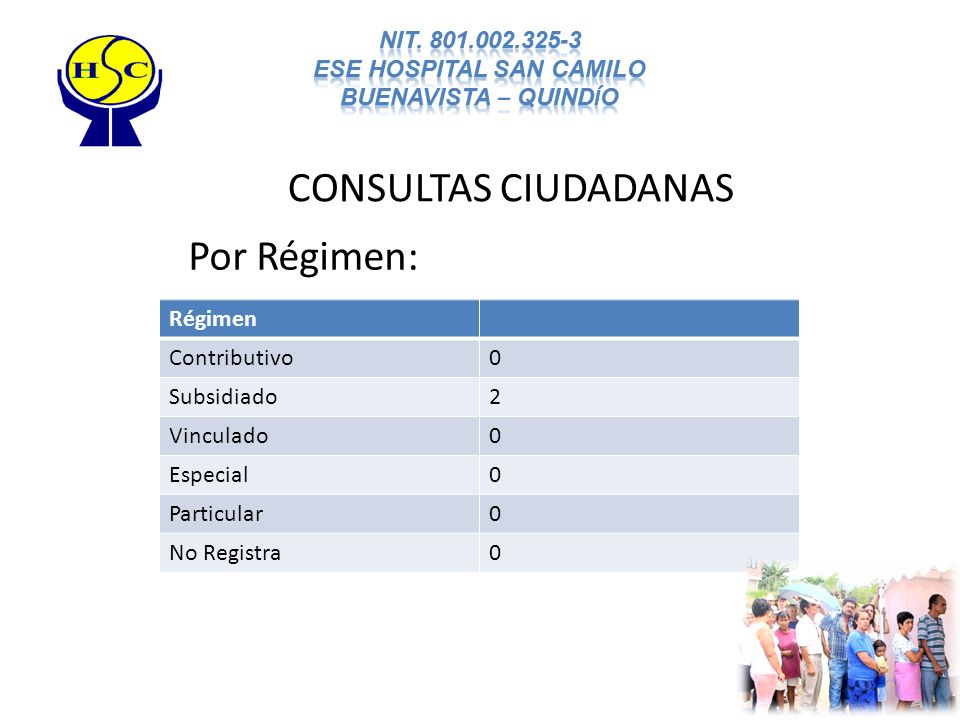 HSC

NIT. 801.002.325-3
ESE HOSPITAL SAN CAMILO
BUENAVISTA – QUINDÍO

CONSULTAS CIUDADANAS

Por Régimen:

| Régimen | |
|---|---|
| Contributivo | 0 |
| Subsidiado | 2 |
| Vinculado | 0 |
| Especial | 0 |
| Particular | 0 |
| No Registra | 0 |